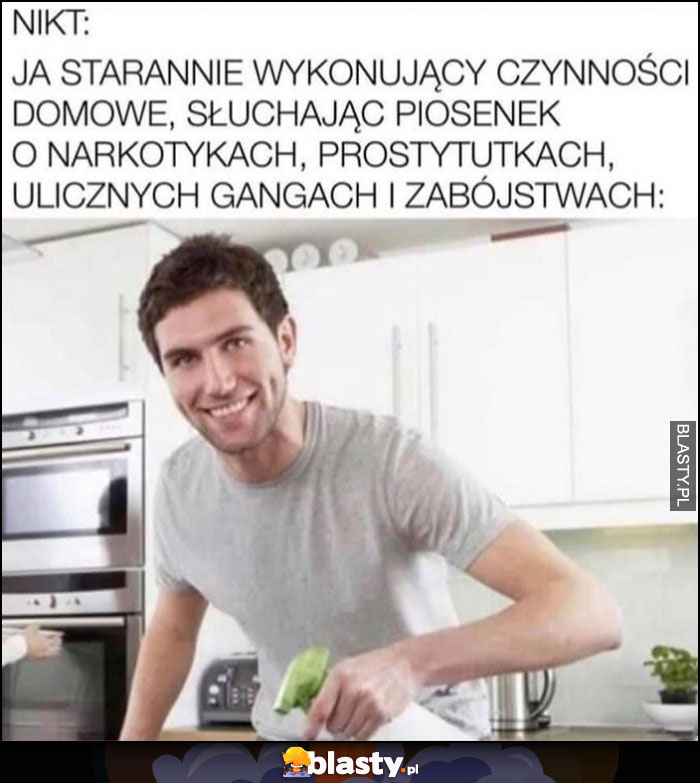 NIKT:
JA STARANNIE WYKONUJĄCY CZYNNOŚCI DOMOWE, SŁUCHAJĄC PIOSENEK O NARKOTYKACH, PROSTYTUTKACH, ULICZNYCH GANGACH I ZABÓJSTWACH:

BLASTY.PL

blasty.pl